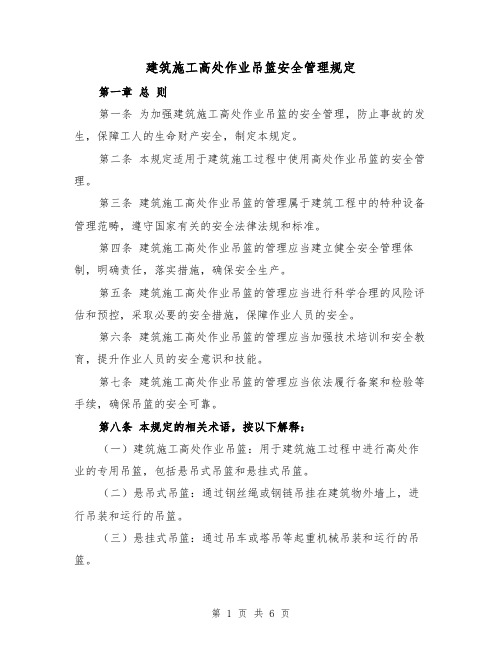 建筑施工高处作业吊篮安全管理规定

第一章 总 则

第一条 为加强建筑施工高处作业吊篮的安全管理，防止事故的发生，保障工人的生命财产安全，制定本规定。

第二条 本规定适用于建筑施工过程中使用高处作业吊篮的安全管理。

第三条 建筑施工高处作业吊篮的管理属于建筑工程中的特种设备管理范畴，遵守国家有关的安全法律法规和标准。

第四条 建筑施工高处作业吊篮的管理应当建立健全安全管理体制，明确责任，落实措施，确保安全生产。

第五条 建筑施工高处作业吊篮的管理应当进行科学合理的风险评估和预控，采取必要的安全措施，保障作业人员的安全。

第六条 建筑施工高处作业吊篮的管理应当加强技术培训和安全教育，提升作业人员的安全意识和技能。

第七条 建筑施工高处作业吊篮的管理应当依法履行备案和检验等手续，确保吊篮的安全可靠。

第八条 本规定的相关术语，按以下解释：

（一）建筑施工高处作业吊篮：用于建筑施工过程中进行高处作业的专用吊篮，包括悬吊式吊篮和悬挂式吊篮。

（二）悬吊式吊篮：通过钢丝绳或钢链吊挂在建筑物外墙上，进行吊装和运行的吊篮。

（三）悬挂式吊篮：通过吊车或塔吊等起重机械吊装和运行的吊篮。

第 1 页 共 6 页